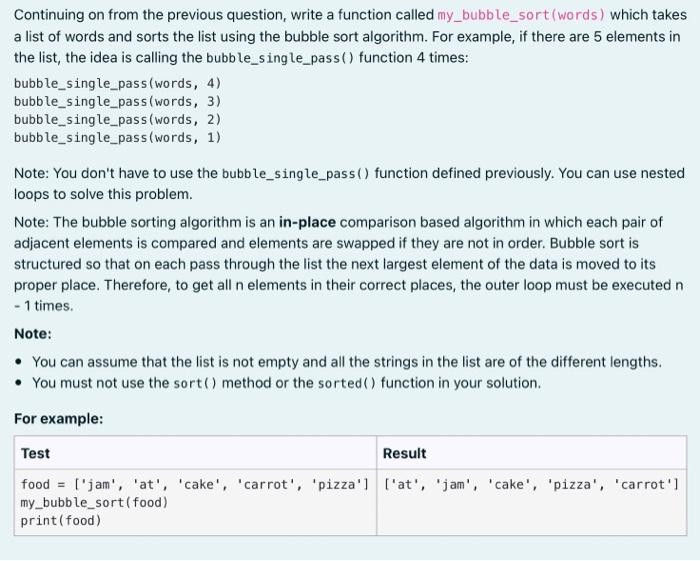 Continuing on from the previous question, write a function called my_bubble_sort(words) which takes a list of words and sorts the list using the bubble sort algorithm. For example, if there are 5 elements in the list, the idea is calling the bubble_single_pass() function 4 times:

bubble_single_pass(words, 4)
bubble_single_pass(words, 3)
bubble_single_pass(words, 2)
bubble_single_pass(words, 1)

Note: You don't have to use the bubble_single_pass() function defined previously. You can use nested loops to solve this problem.

Note: The bubble sorting algorithm is an in-place comparison based algorithm in which each pair of adjacent elements is compared and elements are swapped if they are not in order. Bubble sort is structured so that on each pass through the list the next largest element of the data is moved to its proper place. Therefore, to get all n elements in their correct places, the outer loop must be executed n - 1 times.

Note:

• You can assume that the list is not empty and all the strings in the list are of the different lengths.
• You must not use the sort() method or the sorted() function in your solution.

For example:

| Test | Result |
|---|---|
| food = ['jam', 'at', 'cake', 'carrot', 'pizza'] my_bubble_sort(food) print(food) | ['at', 'jam', 'cake', 'pizza', 'carrot'] |